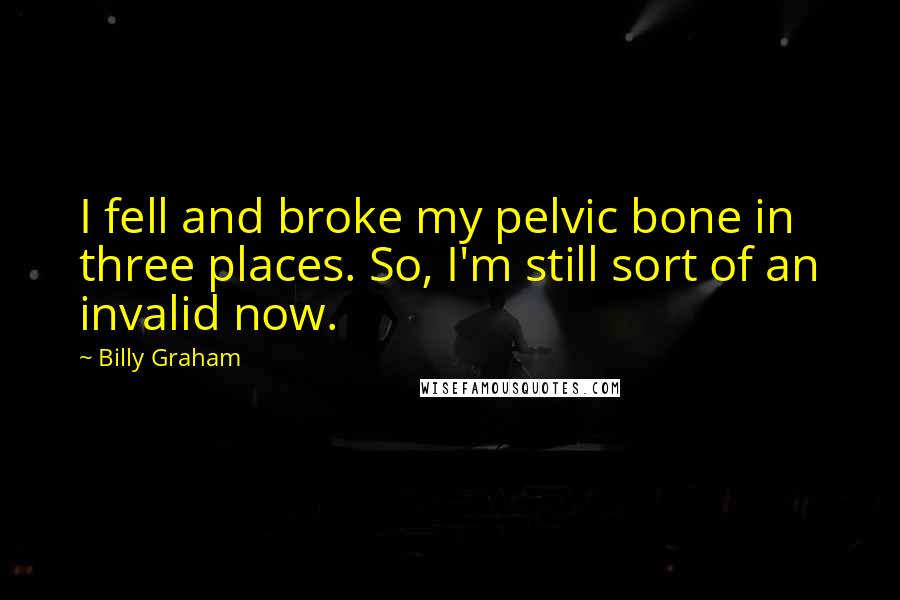 I fell and broke my pelvic bone in three places. So, I'm still sort of an invalid now.

~ Billy Graham

WISEFAMOUSQUOTES.COM